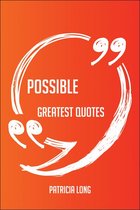 POSSIBLE

GREATEST QUOTES

PATRICIA LONG